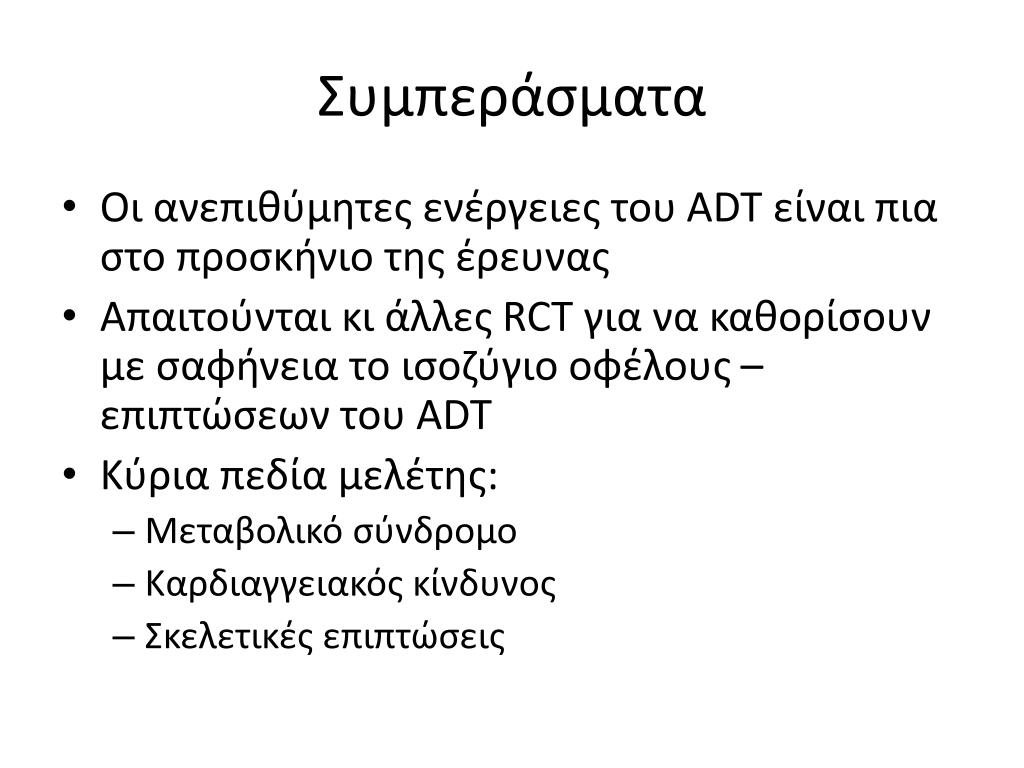 Συμπεράσματα

• Οι ανεπιθύμητες ενέργειες του ADT είναι πια στο προσκήνιο της έρευνας
• Απαιτούνται κι άλλες RCT για να καθορίσουν με σαφήνεια το ισοζύγιο οφέλους – επιπτώσεων του ADT
• Κύρια πεδία μελέτης:
– Μεταβολικό σύνδρομο
– Καρδιαγγειακός κίνδυνος
– Σκελετικές επιπτώσεις